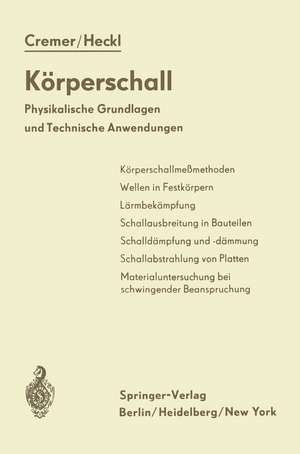 Cremer/Heckl

Körperschall

Physikalische Grundlagen und Technische Anwendungen

Körperschallmeßmethoden

Wellen in Festkörpern

Lärmbekämpfung

Schallausbreitung in Bauteilen

Schalldämpfung und -dämmung

Schallabstrahlung von Platten

Materialuntersuchung bei schwingender Beanspruchung

Springer-Verlag
Berlin/Heidelberg/New York